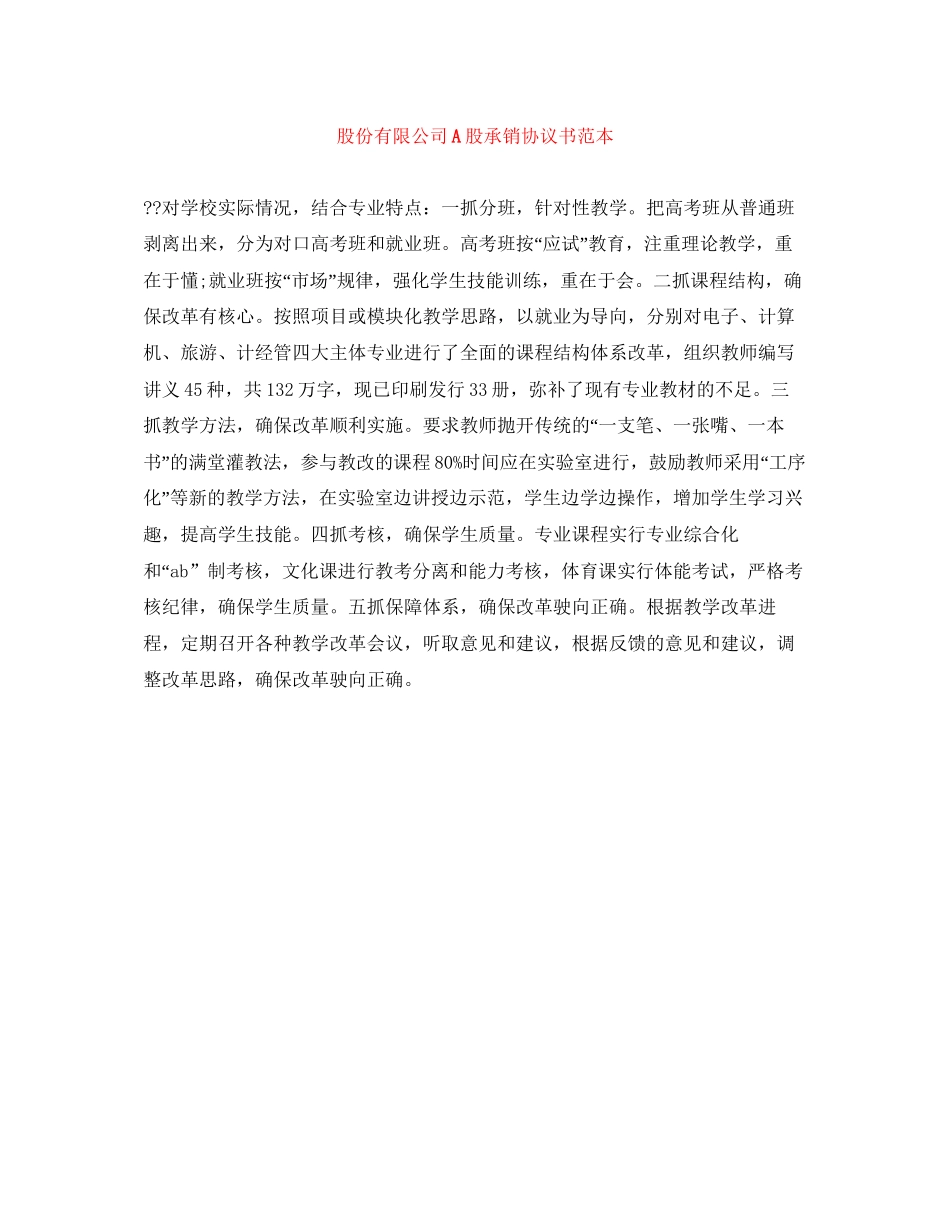 股份有限公司A股承销协议书范本

??对学校实际情况，结合专业特点：一抓分班，针对性教学。把高考班从普通班剥离出来，分为对口高考班和就业班。高考班按“应试”教育，注重理论教学，重在于懂;就业班按“市场”规律，强化学生技能训练，重在于会。二抓课程结构，确保改革有核心。按照项目或模块化教学思路，以就业为导向，分别对电子、计算机、旅游、计经管四大主体专业进行了全面的课程结构体系改革，组织教师编写讲义45种，共132万字，现已印刷发行33册，弥补了现有专业教材的不足。三抓教学方法，确保改革顺利实施。要求教师抛开传统的“一支笔、一张嘴、一本书”的满堂灌教法，参与教改的课程80%时间应在实验室进行，鼓励教师采用“工序化”等新的教学方法，在实验室边讲授边示范，学生边学边操作，增加学生学习兴趣，提高学生技能。四抓考核，确保学生质量。专业课程实行专业综合化和“ab”制考核，文化课进行教考分离和能力考核，体育课实行体能考试，严格考核纪律，确保学生质量。五抓保障体系，确保改革驶向正确。根据教学改革进程，定期召开各种教学改革会议，听取意见和建议，根据反馈的意见和建议，调整改革思路，确保改革驶向正确。